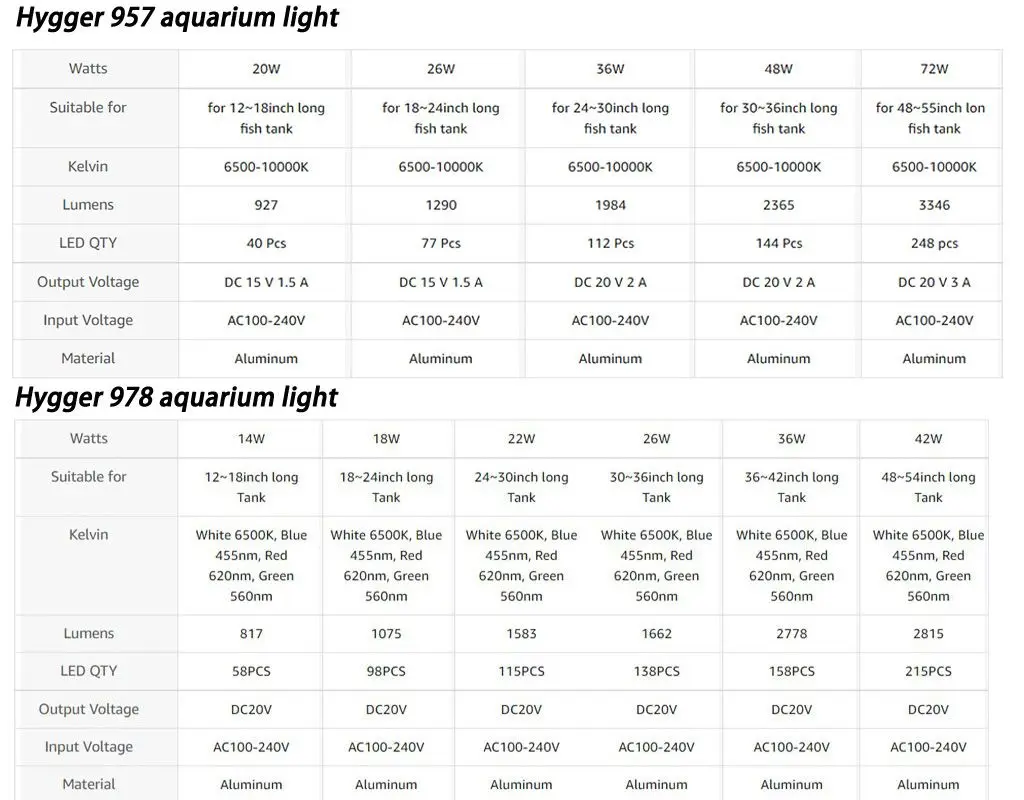 Hygger 957 aquarium light

| Watts | 20W | 26W | 36W | 48W | 72W |
|---|---|---|---|---|---|
| Suitable for | for 12~18inch long fish tank | for 18~24inch long fish tank | for 24~30inch long fish tank | for 30~36inch long fish tank | for 48~55inch lon fish tank |
| Kelvin | 6500-10000K | 6500-10000K | 6500-10000K | 6500-10000K | 6500-10000K |
| Lumens | 927 | 1290 | 1984 | 2365 | 3346 |
| LED QTY | 40 Pcs | 77 Pcs | 112 Pcs | 144 Pcs | 248 pcs |
| Output Voltage | DC 15 V 1.5 A | DC 15 V 1.5 A | DC 20 V 2 A | DC 20 V 2 A | DC 20 V 3 A |
| Input Voltage | AC100-240V | AC100-240V | AC100-240V | AC100-240V | AC100-240V |
| Material | Aluminum | Aluminum | Aluminum | Aluminum | Aluminum |

Hygger 978 aquarium light

| Watts | 14W | 18W | 22W | 26W | 36W | 42W |
|---|---|---|---|---|---|---|
| Suitable for | 12~18inch long Tank | 18~24inch long Tank | 24~30inch long Tank | 30~36inch long Tank | 36~42inch long Tank | 48~54inch long Tank |
| Kelvin | White 6500K, Blue 455nm, Red 620nm, Green 560nm | White 6500K, Blue 455nm, Red 620nm, Green 560nm | White 6500K, Blue 455nm, Red 620nm, Green 560nm | White 6500K, Blue 455nm, Red 620nm, Green 560nm | White 6500K, Blue 455nm, Red 620nm, Green 560nm | White 6500K, Blue 455nm, Red 620nm, Green 560nm |
| Lumens | 817 | 1075 | 1583 | 1662 | 2778 | 2815 |
| LED QTY | 58PCS | 98PCS | 115PCS | 138PCS | 158PCS | 215PCS |
| Output Voltage | DC20V | DC20V | DC20V | DC20V | DC20V | DC20V |
| Input Voltage | AC100-240V | AC100-240V | AC100-240V | AC100-240V | AC100-240V | AC100-240V |
| Material | Aluminum | Aluminum | Aluminum | Aluminum | Aluminum | Aluminum |